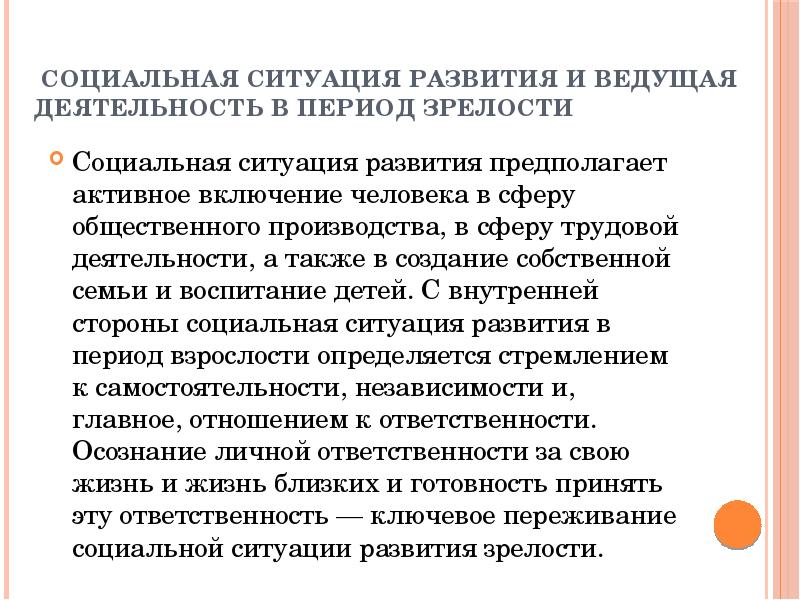 СОЦИАЛЬНАЯ СИТУАЦИЯ РАЗВИТИЯ И ВЕДУЩАЯ ДЕЯТЕЛЬНОСТЬ В ПЕРИОД ЗРЕЛОСТИ

Социальная ситуация развития предполагает активное включение человека в сферу общественного производства, в сферу трудовой деятельности, а также в создание собственной семьи и воспитание детей. С внутренней стороны социальная ситуация развития в период взрослости определяется стремлением к самостоятельности, независимости и, главное, отношением к ответственности. Осознание личной ответственности за свою жизнь и жизнь близких и готовность принять эту ответственность — ключевое переживание социальной ситуации развития зрелости.